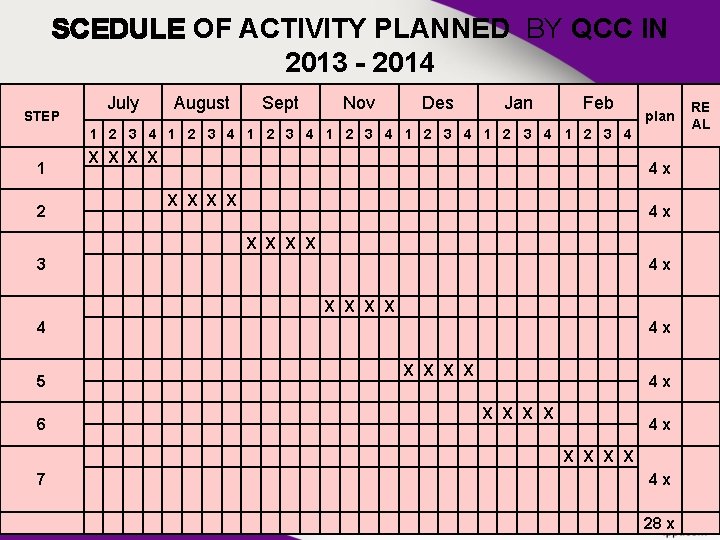 SCEDULE OF ACTIVITY PLANNED BY QCC IN 2013 - 2014

| STEP | July 1 | July 2 | July 3 | July 4 | August 1 | August 2 | August 3 | August 4 | Sept 1 | Sept 2 | Sept 3 | Sept 4 | Nov 1 | Nov 2 | Nov 3 | Nov 4 | Des 1 | Des 2 | Des 3 | Des 4 | Jan 1 | Jan 2 | Jan 3 | Jan 4 | Feb 1 | Feb 2 | Feb 3 | Feb 4 | plan | RE AL |
|---|---|---|---|---|---|---|---|---|---|---|---|---|---|---|---|---|---|---|---|---|---|---|---|---|---|---|---|---|---|---|
| 1 | X | X | X | X | | | | | | | | | | | | | | | | | | | | | | | | | 4 x | |
| 2 | | | | | X | X | X | X | | | | | | | | | | | | | | | | | | | | | 4 x | |
| 3 | | | | | | | | | X | X | X | X | | | | | | | | | | | | | | | | | 4 x | |
| 4 | | | | | | | | | | | | | X | X | X | X | | | | | | | | | | | | | 4 x | |
| 5 | | | | | | | | | | | | | | | | | X | X | X | X | | | | | | | | | 4 x | |
| 6 | | | | | | | | | | | | | | | | | | | | | X | X | X | X | | | | | 4 x | |
| 7 | | | | | | | | | | | | | | | | | | | | | | | | | X | X | X | X | 4 x | |
| | | | | | | | | | | | | | | | | | | | | | | | | | | | | | 28 x | |